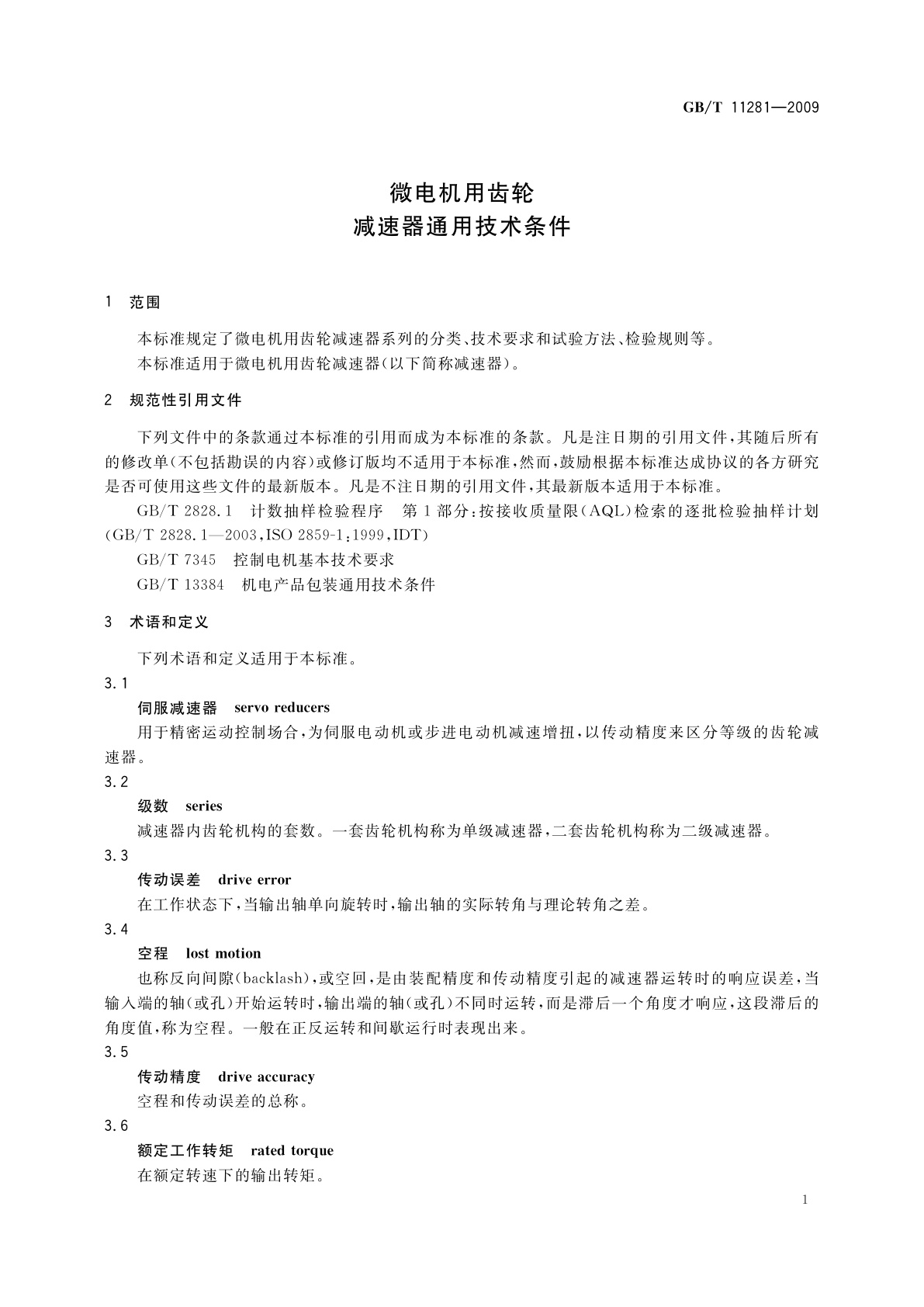 GB/T 11281—2009

微电机用齿轮
减速器通用技术条件

1 范围

本标准规定了微电机用齿轮减速器系列的分类、技术要求和试验方法、检验规则等。

本标准适用于微电机用齿轮减速器(以下简称减速器)。

2 规范性引用文件

下列文件中的条款通过本标准的引用而成为本标准的条款。凡是注日期的引用文件,其随后所有的修改单(不包括勘误的内容)或修订版均不适用于本标准,然而,鼓励根据本标准达成协议的各方研究是否可使用这些文件的最新版本。凡是不注日期的引用文件,其最新版本适用于本标准。

GB/T 2828.1 计数抽样检验程序 第1部分:按接收质量限(AQL)检索的逐批检验抽样计划(GB/T 2828.1—2003,ISO 2859-1:1999,IDT)

GB/T 7345 控制电机基本技术要求

GB/T 13384 机电产品包装通用技术条件

3 术语和定义

下列术语和定义适用于本标准。

3.1

伺服减速器 servo reducers

用于精密运动控制场合,为伺服电动机或步进电动机减速增扭,以传动精度来区分等级的齿轮减速器。

3.2

级数 series

减速器内齿轮机构的套数。一套齿轮机构称为单级减速器,二套齿轮机构称为二级减速器。

3.3

传动误差 drive error

在工作状态下,当输出轴单向旋转时,输出轴的实际转角与理论转角之差。

3.4

空程 lost motion

也称反向间隙(backlash),或空回,是由装配精度和传动精度引起的减速器运转时的响应误差,当输入端的轴(或孔)开始运转时,输出端的轴(或孔)不同时运转,而是滞后一个角度才响应,这段滞后的角度值,称为空程。一般在正反运转和间歇运行时表现出来。

3.5

传动精度 drive accuracy

空程和传动误差的总称。

3.6

额定工作转矩 rated torque

在额定转速下的输出转矩。

1